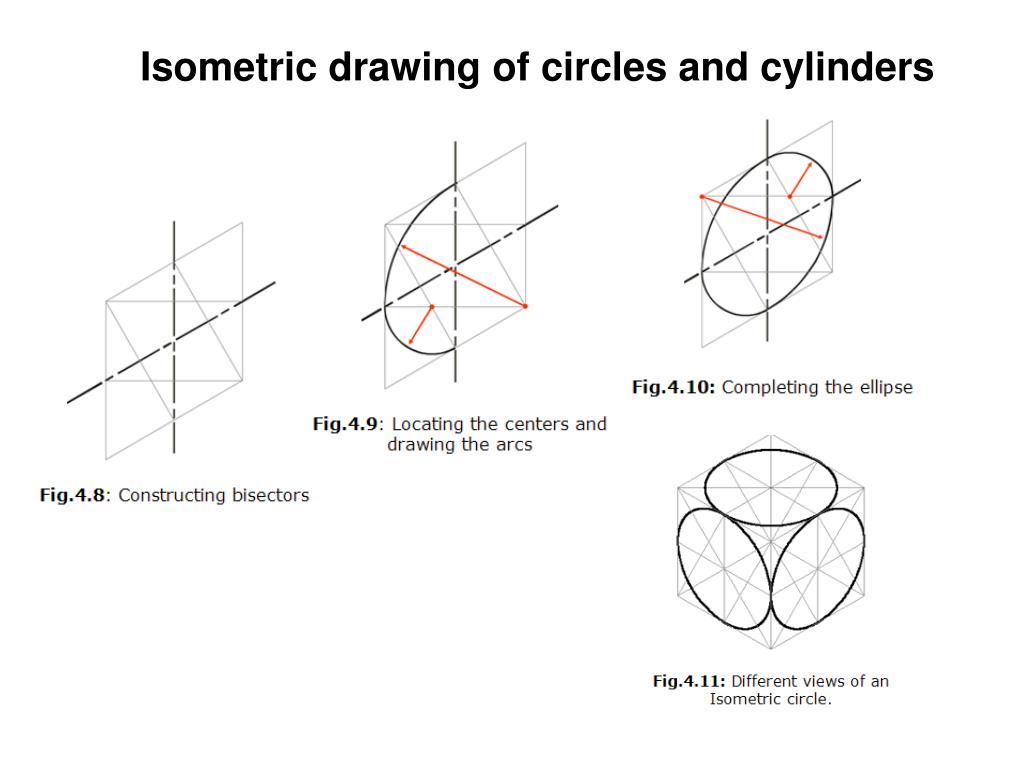 Isometric drawing of circles and cylinders

Fig.4.8: Constructing bisectors

Fig.4.9: Locating the centers and drawing the arcs

Fig.4.10: Completing the ellipse

Fig.4.11: Different views of an Isometric circle.